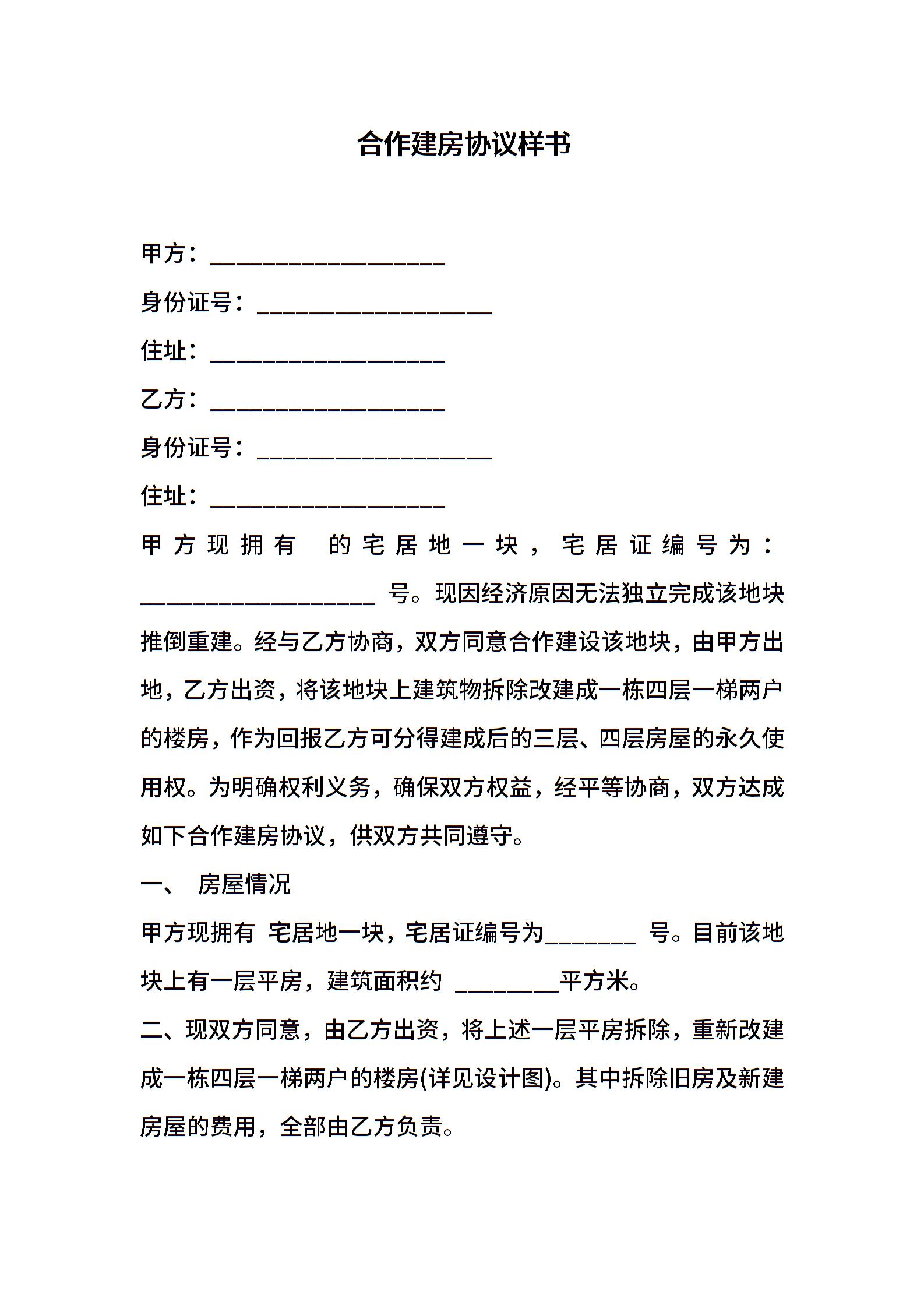 合作建房协议样书

甲方：____________________

身份证号：____________________

住址：____________________

乙方：____________________

身份证号：____________________

住址：____________________

甲方现拥有 的宅居地一块，宅居证编号为：____________________ 号。现因经济原因无法独立完成该地块推倒重建。经与乙方协商，双方同意合作建设该地块，由甲方出地，乙方出资，将该地块上建筑物拆除改建成一栋四层一梯两户的楼房，作为回报乙方可分得建成后的三层、四层房屋的永久使用权。为明确权利义务，确保双方权益，经平等协商，双方达成如下合作建房协议，供双方共同遵守。

一、 房屋情况

甲方现拥有 宅居地一块，宅居证编号为________ 号。目前该地块上有一层平房，建筑面积约 _________平方米。

二、现双方同意，由乙方出资，将上述一层平房拆除，重新改建成一栋四层一梯两户的楼房(详见设计图)。其中拆除旧房及新建房屋的费用，全部由乙方负责。